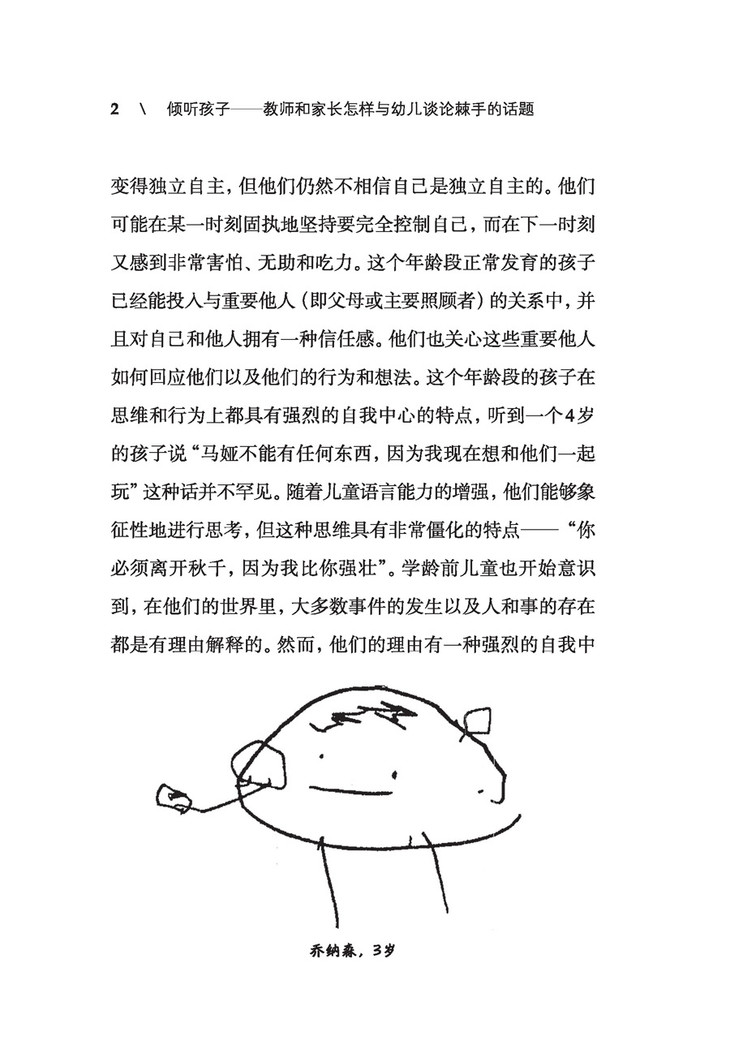 2 \ 倾听孩子——教师和家长怎样与幼儿谈论棘手的话题

变得独立自主，但他们仍然不相信自己是独立自主的。他们可能在某一时刻固执地坚持要完全控制自己，而在下一时刻又感到非常害怕、无助和吃力。这个年龄段正常发育的孩子已经能投入与重要他人（即父母或主要照顾者）的关系中，并且对自己和他人拥有一种信任感。他们也关心这些重要他人如何回应他们以及他们的行为和想法。这个年龄段的孩子在思维和行为上都具有强烈的自我中心的特点，听到一个4岁的孩子说“马娅不能有任何东西，因为我现在想和他们一起玩”这种话并不罕见。随着儿童语言能力的增强，他们能够象征性地进行思考，但这种思维具有非常僵化的特点——“你必须离开秋千，因为我比你强壮”。学龄前儿童也开始意识到，在他们的世界里，大多数事件的发生以及人和事的存在都是有理由解释的。然而，他们的理由有一种强烈的自我中

乔纳森，3岁